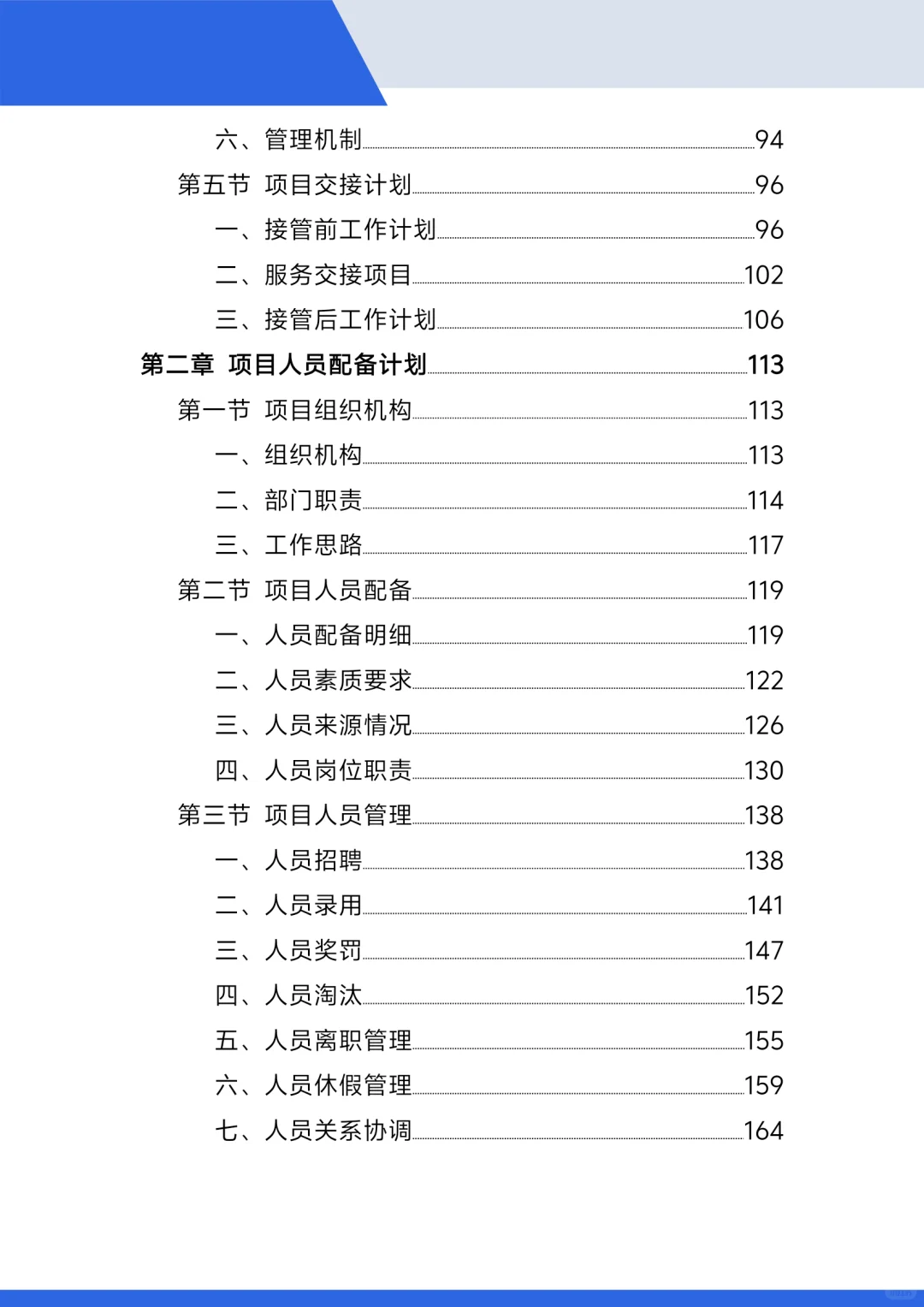 六、管理机制 94
第五节 项目交接计划 96
一、接管前工作计划 96
二、服务交接项目 102
三、接管后工作计划 106
第二章 项目人员配备计划 113
第一节 项目组织机构 113
一、组织机构 113
二、部门职责 114
三、工作思路 117
第二节 项目人员配备 119
一、人员配备明细 119
二、人员素质要求 122
三、人员来源情况 126
四、人员岗位职责 130
第三节 项目人员管理 138
一、人员招聘 138
二、人员录用 141
三、人员奖罚 147
四、人员淘汰 152
五、人员离职管理 155
六、人员休假管理 159
七、人员关系协调 164